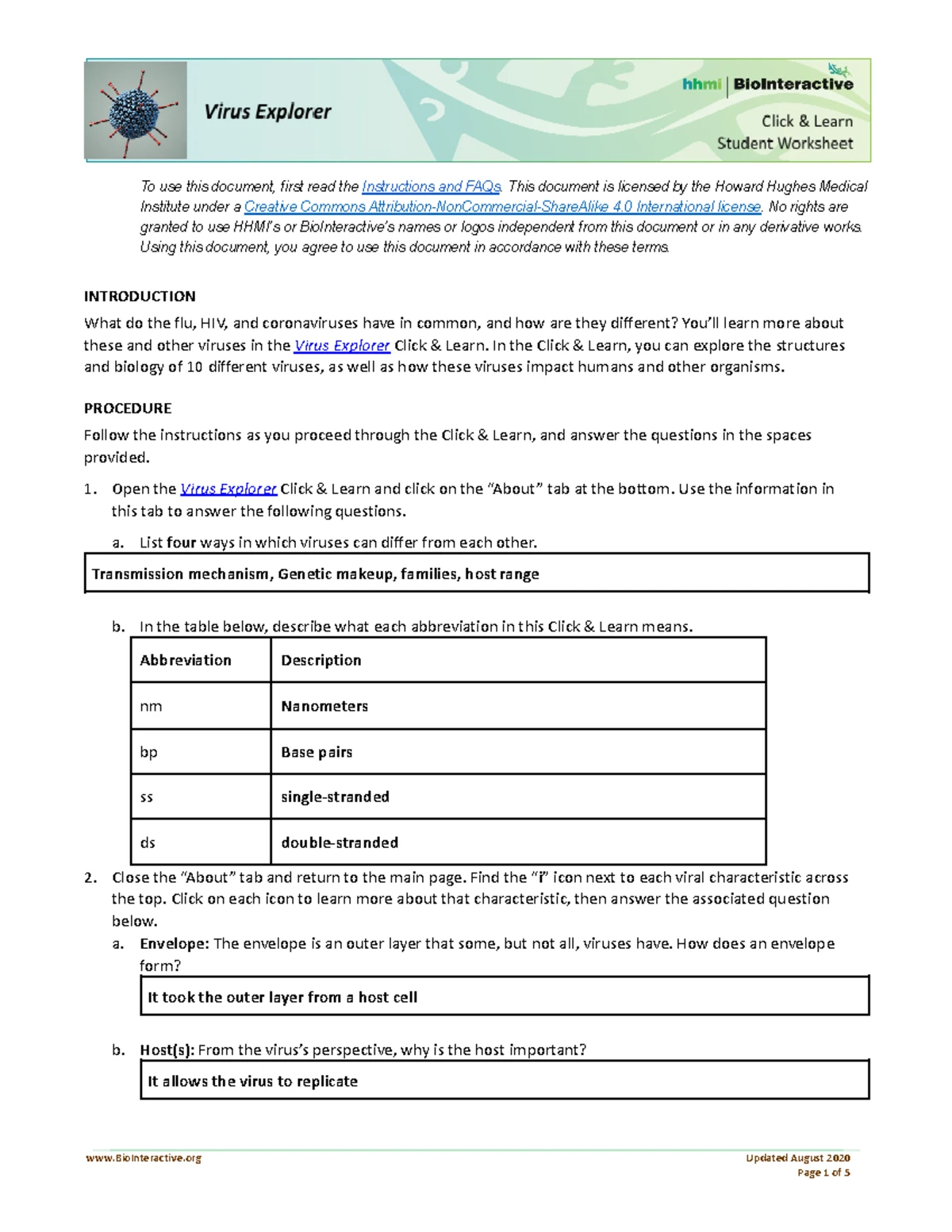 Virus Explorer

hhmi | BioInteractive

Click & Learn
Student Worksheet

To use this document, first read the Instructions and FAQs. This document is licensed by the Howard Hughes Medical Institute under a Creative Commons Attribution-NonCommercial-ShareAlike 4.0 International license. No rights are granted to use HHMI's or BioInteractive's names or logos independent from this document or in any derivative works. Using this document, you agree to use this document in accordance with these terms.

INTRODUCTION
What do the flu, HIV, and coronaviruses have in common, and how are they different? You'll learn more about these and other viruses in the Virus Explorer Click & Learn. In the Click & Learn, you can explore the structures and biology of 10 different viruses, as well as how these viruses impact humans and other organisms.

PROCEDURE
Follow the instructions as you proceed through the Click & Learn, and answer the questions in the spaces provided.

1. Open the Virus Explorer Click & Learn and click on the "About" tab at the bottom. Use the information in this tab to answer the following questions.

a. List four ways in which viruses can differ from each other.

Transmission mechanism, Genetic makeup, families, host range

b. In the table below, describe what each abbreviation in this Click & Learn means.

| Abbreviation | Description |
|---|---|
| nm | Nanometers |
| bp | Base pairs |
| ss | single-stranded |
| ds | double-stranded |

2. Close the "About" tab and return to the main page. Find the "i" icon next to each viral characteristic across the top. Click on each icon to learn more about that characteristic, then answer the associated question below.

a. Envelope: The envelope is an outer layer that some, but not all, viruses have. How does an envelope form?

It took the outer layer from a host cell

b. Host(s): From the virus's perspective, why is the host important?

It allows the virus to replicate

www.BioInteractive.org

Updated August 2020
Page 1 of 5